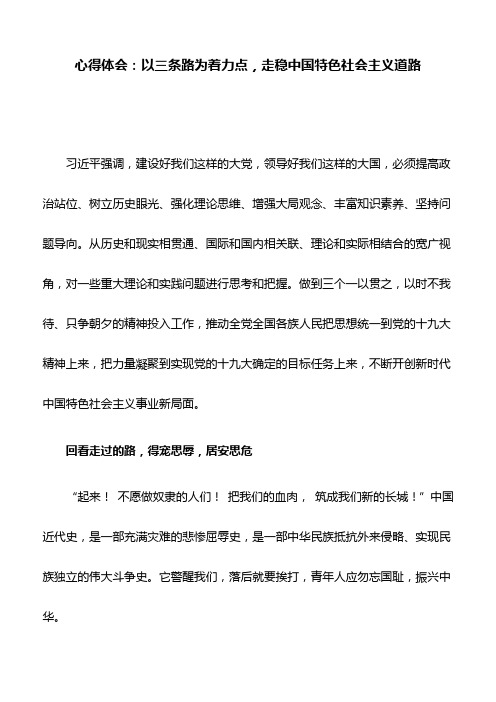 心得体会：以三条路为着力点，走稳中国特色社会主义道路

习近平强调，建设好我们这样的大党，领导好我们这样的大国，必须提高政治站位、树立历史眼光、强化理论思维、增强大局观念、丰富知识素养、坚持问题导向。从历史和现实相贯通、国际和国内相关联、理论和实际相结合的宽广视角，对一些重大理论和实践问题进行思考和把握。做到三个一以贯之，以时不我待、只争朝夕的精神投入工作，推动全党全国各族人民把思想统一到党的十九大精神上来，把力量凝聚到实现党的十九大确定的目标任务上来，不断开创新时代中国特色社会主义事业新局面。

回看走过的路，得宠思辱，居安思危

“起来！ 不愿做奴隶的人们！ 把我们的血肉， 筑成我们新的长城！”中国近代史，是一部充满灾难的悲惨屈辱史，是一部中华民族抵抗外来侵略、实现民族独立的伟大斗争史。它警醒我们，落后就要挨打，青年人应勿忘国耻，振兴中华。